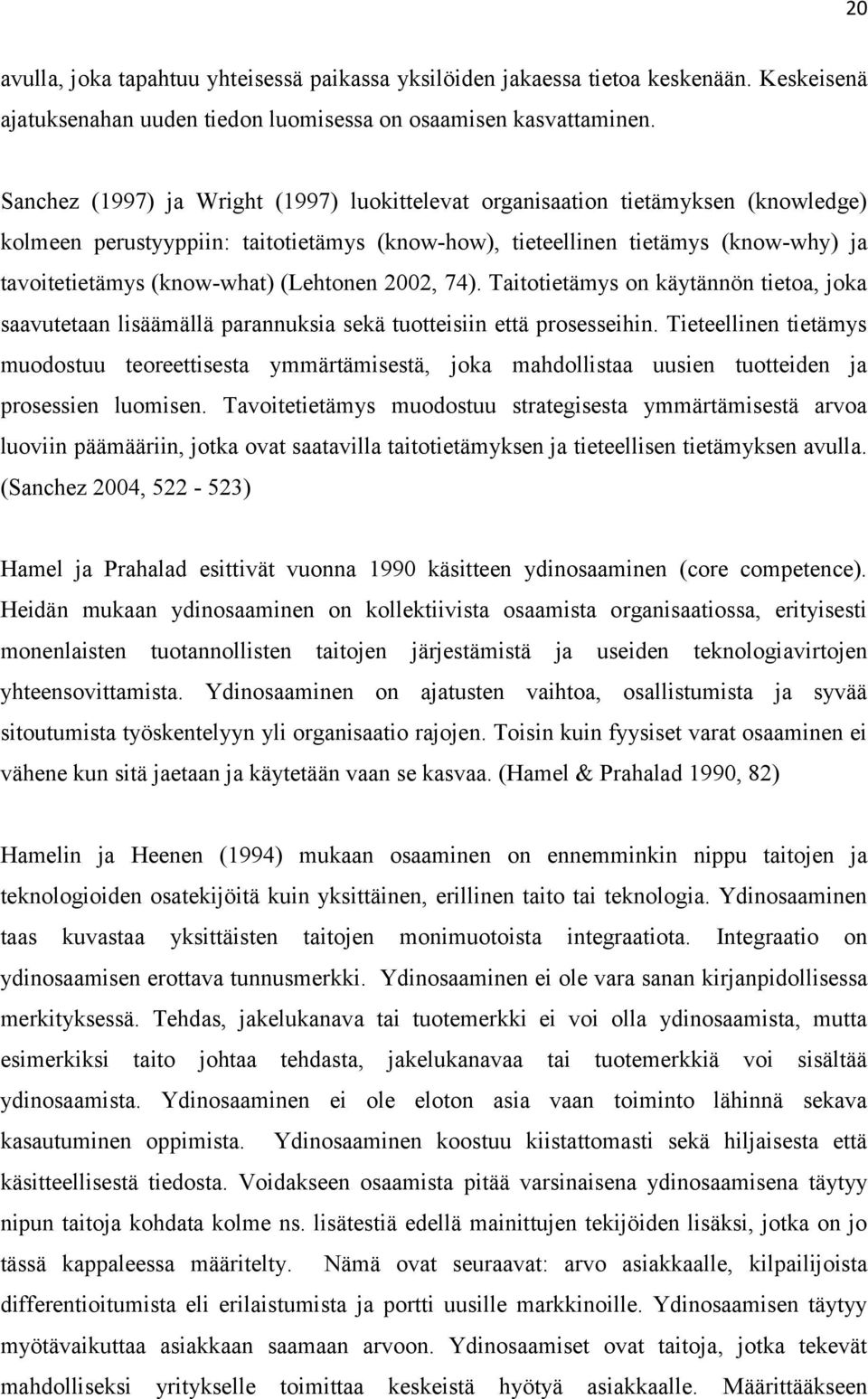 20

avulla, joka tapahtuu yhteisessä paikassa yksilöiden jakaessa tietoa keskenään. Keskeisenä ajatuksenahan uuden tiedon luomisessa on osaamisen kasvattaminen.

Sanchez (1997) ja Wright (1997) luokittelevat organisaation tietämyksen (knowledge) kolmeen perustyyppiin: taitotietämys (know-how), tieteellinen tietämys (know-why) ja tavoitetietämys (know-what) (Lehtonen 2002, 74). Taitotietämys on käytännön tietoa, joka saavutetaan lisäämällä parannuksia sekä tuotteisiin että prosesseihin. Tieteellinen tietämys muodostuu teoreettisesta ymmärtämisestä, joka mahdollistaa uusien tuotteiden ja prosessien luomisen. Tavoitetietämys muodostuu strategisesta ymmärtämisestä arvoa luoviin päämääriin, jotka ovat saatavilla taitotietämyksen ja tieteellisen tietämyksen avulla. (Sanchez 2004, 522 - 523)

Hamel ja Prahalad esittivät vuonna 1990 käsitteen ydinosaaminen (core competence). Heidän mukaan ydinosaaminen on kollektiivista osaamista organisaatiossa, erityisesti monenlaisten tuotannollisten taitojen järjestämistä ja useiden teknologiavirtojen yhteensovittamista. Ydinosaaminen on ajatusten vaihtoa, osallistumista ja syvää sitoutumista työskentelyyn yli organisaatio rajojen. Toisin kuin fyysiset varat osaaminen ei vähene kun sitä jaetaan ja käytetään vaan se kasvaa. (Hamel & Prahalad 1990, 82)

Hamelin ja Heenen (1994) mukaan osaaminen on ennemminkin nippu taitojen ja teknologioiden osatekijöitä kuin yksittäinen, erillinen taito tai teknologia. Ydinosaaminen taas kuvastaa yksittäisten taitojen monimuotoista integraatiota. Integraatio on ydinosaamisen erottava tunnusmerkki. Ydinosaaminen ei ole vara sanan kirjanpidollisessa merkityksessä. Tehdas, jakelukanava tai tuotemerkki ei voi olla ydinosaamista, mutta esimerkiksi taito johtaa tehdasta, jakelukanavaa tai tuotemerkkiä voi sisältää ydinosaamista. Ydinosaaminen ei ole eloton asia vaan toiminto lähinnä sekava kasautuminen oppimista. Ydinosaaminen koostuu kiistattomasti sekä hiljaisesta että käsitteellisestä tiedosta. Voidakseen osaamista pitää varsinaisena ydinosaamisena täytyy nipun taitoja kohdata kolme ns. lisätestiä edellä mainittujen tekijöiden lisäksi, jotka on jo tässä kappaleessa määritelty. Nämä ovat seuraavat: arvo asiakkaalle, kilpailijoista differentioitumista eli erilaistumista ja portti uusille markkinoille. Ydinosaamisen täytyy myötävaikuttaa asiakkaan saamaan arvoon. Ydinosaamiset ovat taitoja, jotka tekevät mahdolliseksi yritykselle toimittaa keskeistä hyötyä asiakkaalle. Määrittääkseen